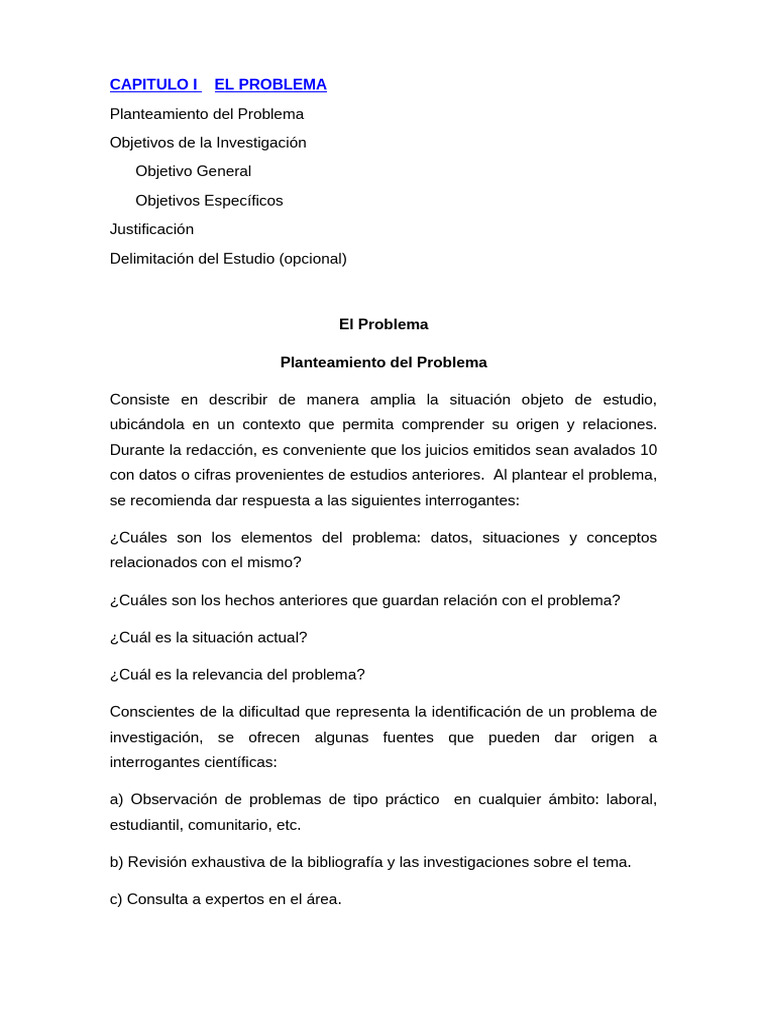 CAPITULO I EL PROBLEMA
Planteamiento del Problema
Objetivos de la Investigación
Objetivo General
Objetivos Específicos
Justificación
Delimitación del Estudio (opcional)

El Problema

Planteamiento del Problema

Consiste en describir de manera amplia la situación objeto de estudio, ubicándola en un contexto que permita comprender su origen y relaciones. Durante la redacción, es conveniente que los juicios emitidos sean avalados 10 con datos o cifras provenientes de estudios anteriores. Al plantear el problema, se recomienda dar respuesta a las siguientes interrogantes:

¿Cuáles son los elementos del problema: datos, situaciones y conceptos relacionados con el mismo?

¿Cuáles son los hechos anteriores que guardan relación con el problema?

¿Cuál es la situación actual?

¿Cuál es la relevancia del problema?

Conscientes de la dificultad que representa la identificación de un problema de investigación, se ofrecen algunas fuentes que pueden dar origen a interrogantes científicas:

a) Observación de problemas de tipo práctico en cualquier ámbito: laboral, estudiantil, comunitario, etc.

b) Revisión exhaustiva de la bibliografía y las investigaciones sobre el tema.

c) Consulta a expertos en el área.